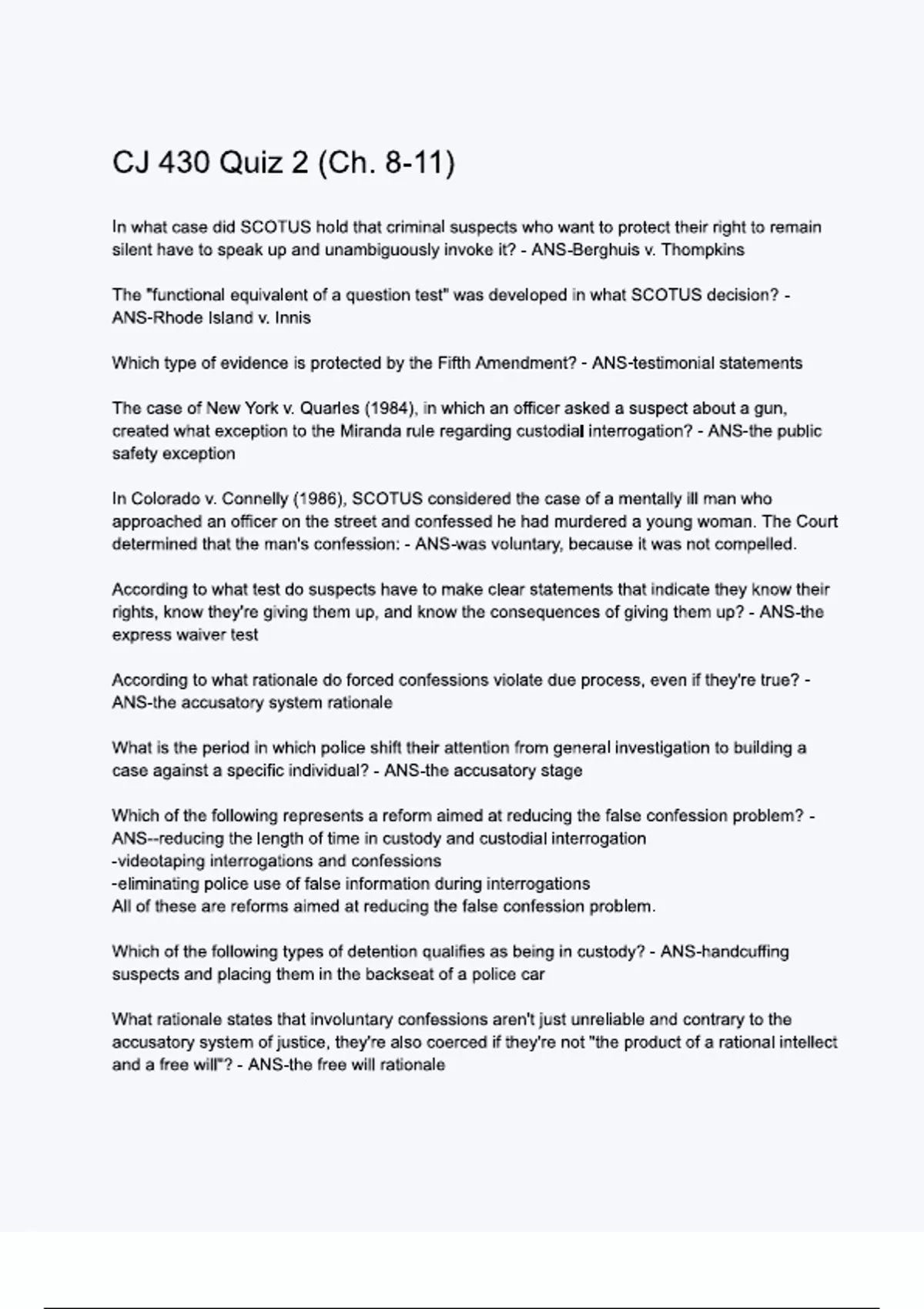 CJ 430 Quiz 2 (Ch. 8-11)

In what case did SCOTUS hold that criminal suspects who want to protect their right to remain silent have to speak up and unambiguously invoke it? - ANS-Berghuis v. Thompkins

The "functional equivalent of a question test" was developed in what SCOTUS decision? - ANS-Rhode Island v. Innis

Which type of evidence is protected by the Fifth Amendment? - ANS-testimonial statements

The case of New York v. Quarles (1984), in which an officer asked a suspect about a gun, created what exception to the Miranda rule regarding custodial interrogation? - ANS-the public safety exception

In Colorado v. Connelly (1986), SCOTUS considered the case of a mentally ill man who approached an officer on the street and confessed he had murdered a young woman. The Court determined that the man's confession: - ANS-was voluntary, because it was not compelled.

According to what test do suspects have to make clear statements that indicate they know their rights, know they're giving them up, and know the consequences of giving them up? - ANS-the express waiver test

According to what rationale do forced confessions violate due process, even if they're true? - ANS-the accusatory system rationale

What is the period in which police shift their attention from general investigation to building a case against a specific individual? - ANS-the accusatory stage

Which of the following represents a reform aimed at reducing the false confession problem? - ANS--reducing the length of time in custody and custodial interrogation
-videotaping interrogations and confessions
-eliminating police use of false information during interrogations
All of these are reforms aimed at reducing the false confession problem.

Which of the following types of detention qualifies as being in custody? - ANS-handcuffing suspects and placing them in the backseat of a police car

What rationale states that involuntary confessions aren't just unreliable and contrary to the accusatory system of justice, they're also coerced if they're not "the product of a rational intellect and a free will"? - ANS-the free will rationale